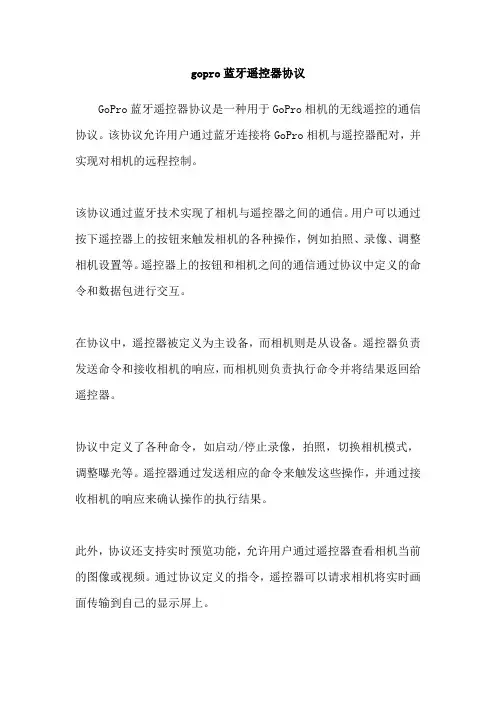 gopro 蓝牙遥控器协议

GoPro 蓝牙遥控器协议是一种用于 GoPro 相机的无线遥控的通信协议。该协议允许用户通过蓝牙连接将 GoPro 相机与遥控器配对，并实现对相机的远程控制。

该协议通过蓝牙技术实现了相机与遥控器之间的通信。用户可以通过按下遥控器上的按钮来触发相机的各种操作，例如拍照、录像、调整相机设置等。遥控器上的按钮和相机之间的通信通过协议中定义的命令和数据包进行交互。

在协议中，遥控器被定义为主设备，而相机则是从设备。遥控器负责发送命令和接收相机的响应，而相机则负责执行命令并将结果返回给遥控器。

协议中定义了各种命令，如启动/停止录像，拍照，切换相机模式，调整曝光等。遥控器通过发送相应的命令来触发这些操作，并通过接收相机的响应来确认操作的执行结果。

此外，协议还支持实时预览功能，允许用户通过遥控器查看相机当前的图像或视频。通过协议定义的指令，遥控器可以请求相机将实时画面传输到自己的显示屏上。